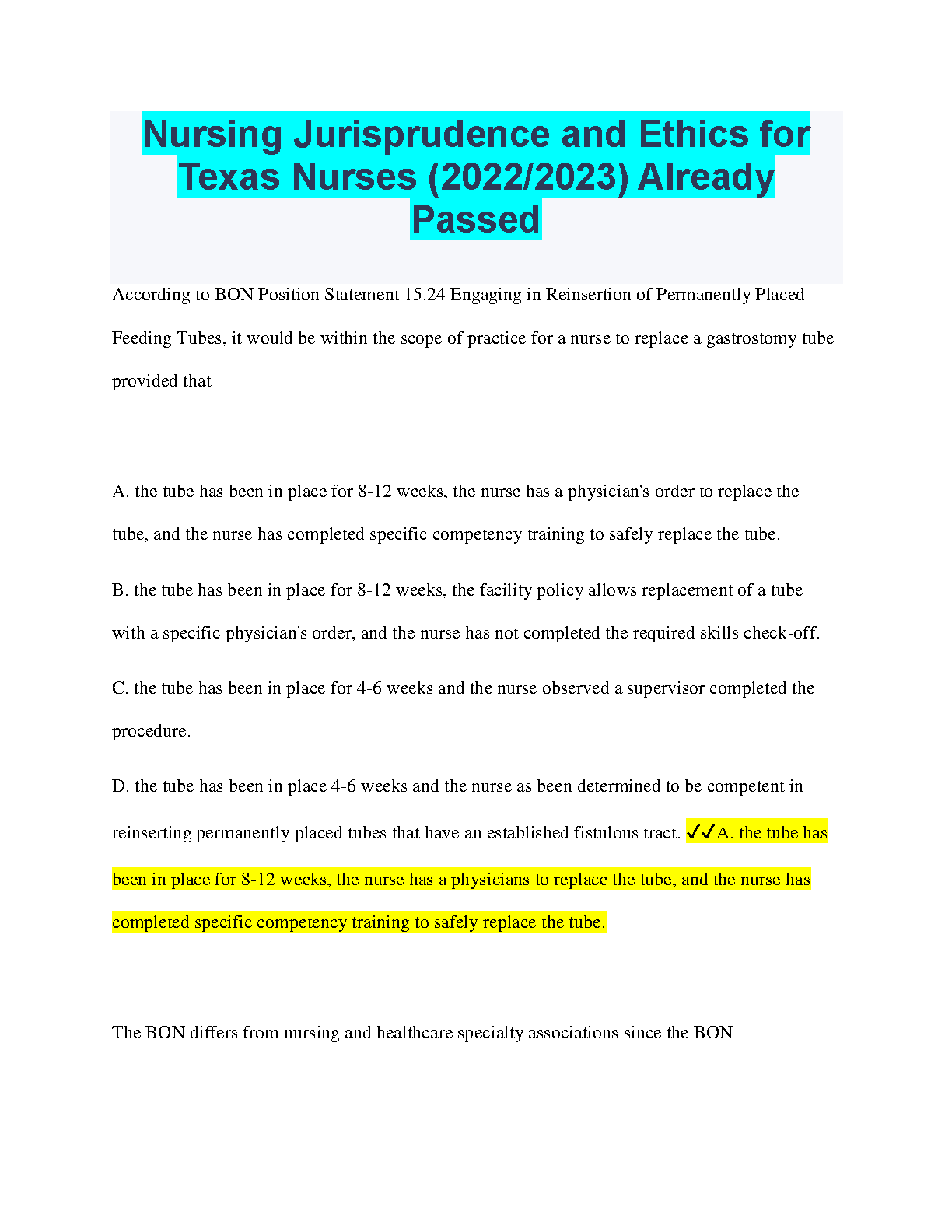 Nursing Jurisprudence and Ethics for Texas Nurses (2022/2023) Already Passed

According to BON Position Statement 15.24 Engaging in Reinsertion of Permanently Placed Feeding Tubes, it would be within the scope of practice for a nurse to replace a gastrostomy tube provided that

A. the tube has been in place for 8-12 weeks, the nurse has a physician's order to replace the tube, and the nurse has completed specific competency training to safely replace the tube.

B. the tube has been in place for 8-12 weeks, the facility policy allows replacement of a tube with a specific physician's order, and the nurse has not completed the required skills check-off.

C. the tube has been in place for 4-6 weeks and the nurse observed a supervisor completed the procedure.

D. the tube has been in place 4-6 weeks and the nurse as been determined to be competent in reinserting permanently placed tubes that have an established fistulous tract. ✓✓A. the tube has been in place for 8-12 weeks, the nurse has a physicians to replace the tube, and the nurse has completed specific competency training to safely replace the tube.

The BON differs from nursing and healthcare specialty associations since the BON